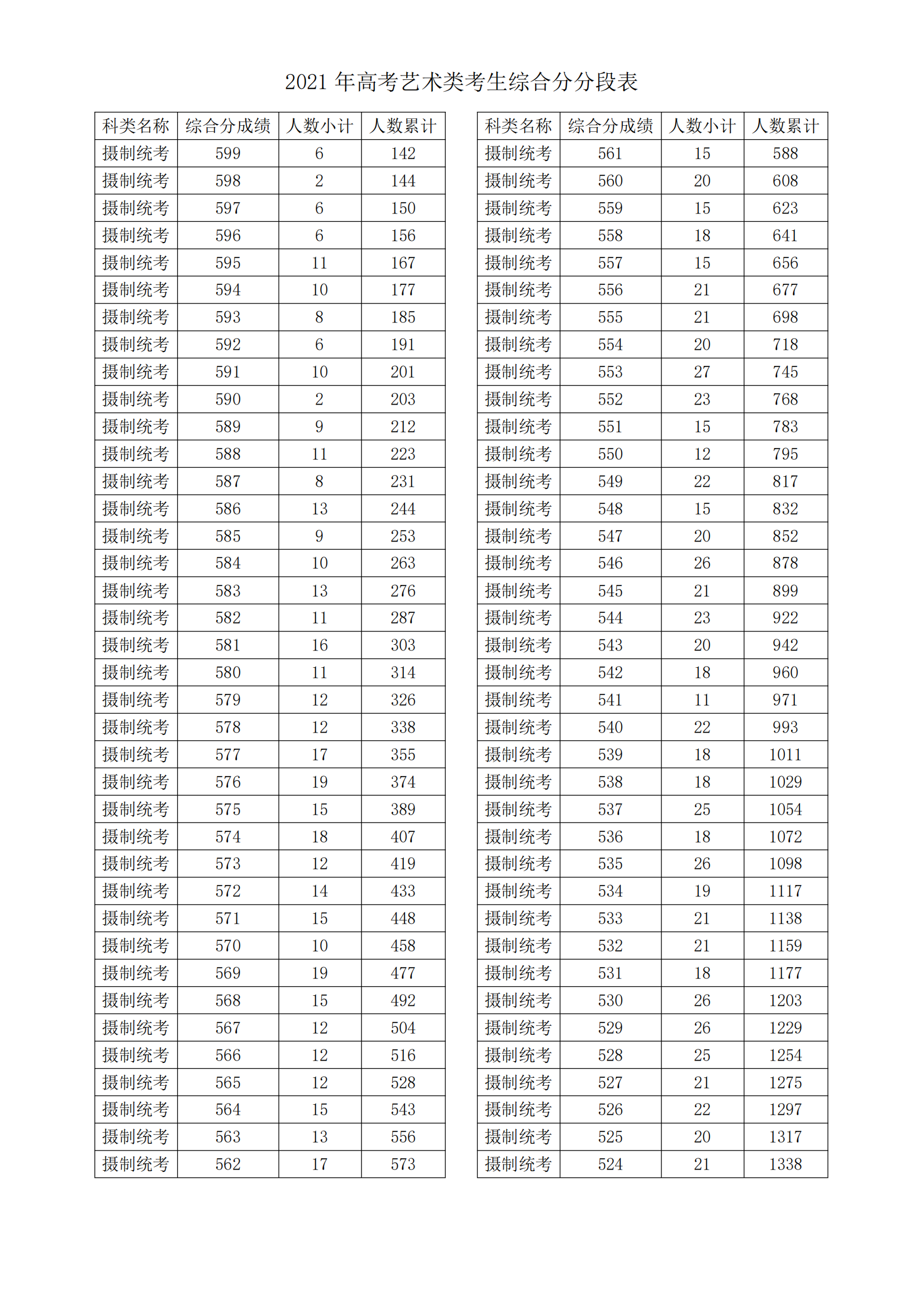 2021 年高考艺术类考生综合分分段表

| 科类名称 | 综合分成绩 | 人数小计 | 人数累计 |
|---|---|---|---|
| 摄制统考 | 599 | 6 | 142 |
| 摄制统考 | 598 | 2 | 144 |
| 摄制统考 | 597 | 6 | 150 |
| 摄制统考 | 596 | 6 | 156 |
| 摄制统考 | 595 | 11 | 167 |
| 摄制统考 | 594 | 10 | 177 |
| 摄制统考 | 593 | 8 | 185 |
| 摄制统考 | 592 | 6 | 191 |
| 摄制统考 | 591 | 10 | 201 |
| 摄制统考 | 590 | 2 | 203 |
| 摄制统考 | 589 | 9 | 212 |
| 摄制统考 | 588 | 11 | 223 |
| 摄制统考 | 587 | 8 | 231 |
| 摄制统考 | 586 | 13 | 244 |
| 摄制统考 | 585 | 9 | 253 |
| 摄制统考 | 584 | 10 | 263 |
| 摄制统考 | 583 | 13 | 276 |
| 摄制统考 | 582 | 11 | 287 |
| 摄制统考 | 581 | 16 | 303 |
| 摄制统考 | 580 | 11 | 314 |
| 摄制统考 | 579 | 12 | 326 |
| 摄制统考 | 578 | 12 | 338 |
| 摄制统考 | 577 | 17 | 355 |
| 摄制统考 | 576 | 19 | 374 |
| 摄制统考 | 575 | 15 | 389 |
| 摄制统考 | 574 | 18 | 407 |
| 摄制统考 | 573 | 12 | 419 |
| 摄制统考 | 572 | 14 | 433 |
| 摄制统考 | 571 | 15 | 448 |
| 摄制统考 | 570 | 10 | 458 |
| 摄制统考 | 569 | 19 | 477 |
| 摄制统考 | 568 | 15 | 492 |
| 摄制统考 | 567 | 12 | 504 |
| 摄制统考 | 566 | 12 | 516 |
| 摄制统考 | 565 | 12 | 528 |
| 摄制统考 | 564 | 15 | 543 |
| 摄制统考 | 563 | 13 | 556 |
| 摄制统考 | 562 | 17 | 573 |

| 科类名称 | 综合分成绩 | 人数小计 | 人数累计 |
|---|---|---|---|
| 摄制统考 | 561 | 15 | 588 |
| 摄制统考 | 560 | 20 | 608 |
| 摄制统考 | 559 | 15 | 623 |
| 摄制统考 | 558 | 18 | 641 |
| 摄制统考 | 557 | 15 | 656 |
| 摄制统考 | 556 | 21 | 677 |
| 摄制统考 | 555 | 21 | 698 |
| 摄制统考 | 554 | 20 | 718 |
| 摄制统考 | 553 | 27 | 745 |
| 摄制统考 | 552 | 23 | 768 |
| 摄制统考 | 551 | 15 | 783 |
| 摄制统考 | 550 | 12 | 795 |
| 摄制统考 | 549 | 22 | 817 |
| 摄制统考 | 548 | 15 | 832 |
| 摄制统考 | 547 | 20 | 852 |
| 摄制统考 | 546 | 26 | 878 |
| 摄制统考 | 545 | 21 | 899 |
| 摄制统考 | 544 | 23 | 922 |
| 摄制统考 | 543 | 20 | 942 |
| 摄制统考 | 542 | 18 | 960 |
| 摄制统考 | 541 | 11 | 971 |
| 摄制统考 | 540 | 22 | 993 |
| 摄制统考 | 539 | 18 | 1011 |
| 摄制统考 | 538 | 18 | 1029 |
| 摄制统考 | 537 | 25 | 1054 |
| 摄制统考 | 536 | 18 | 1072 |
| 摄制统考 | 535 | 26 | 1098 |
| 摄制统考 | 534 | 19 | 1117 |
| 摄制统考 | 533 | 21 | 1138 |
| 摄制统考 | 532 | 21 | 1159 |
| 摄制统考 | 531 | 18 | 1177 |
| 摄制统考 | 530 | 26 | 1203 |
| 摄制统考 | 529 | 26 | 1229 |
| 摄制统考 | 528 | 25 | 1254 |
| 摄制统考 | 527 | 21 | 1275 |
| 摄制统考 | 526 | 22 | 1297 |
| 摄制统考 | 525 | 20 | 1317 |
| 摄制统考 | 524 | 21 | 1338 |